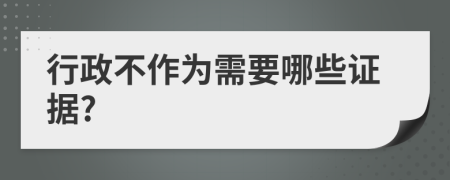 行政不作为需要哪些证据?